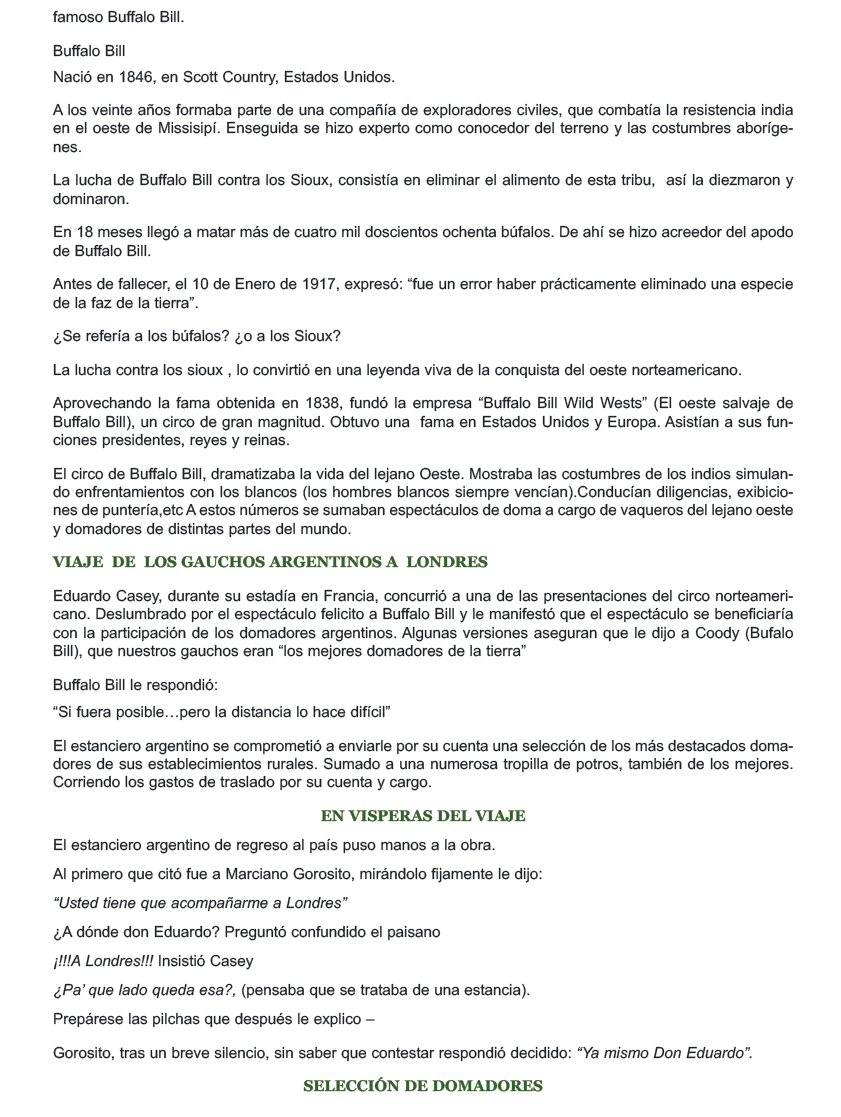 famoso Buffalo Bill.

Buffalo Bill

Nació en 1846, en Scott Country, Estados Unidos.

A los veinte años formaba parte de una compañía de exploradores civiles, que combatía la resistencia india en el oeste de Missisipí. Enseguida se hizo experto como conocedor del terreno y las costumbres aborígenes.

La lucha de Buffalo Bill contra los Sioux, consistía en eliminar el alimento de esta tribu, así la diezmaron y dominaron.

En 18 meses llegó a matar más de cuatro mil doscientos ochenta búfalos. De ahí se hizo acreedor del apodo de Buffalo Bill.

Antes de fallecer, el 10 de Enero de 1917, expresó: “fue un error haber prácticamente eliminado una especie de la faz de la tierra”.

¿Se refería a los búfalos? ¿o a los Sioux?

La lucha contra los sioux , lo convirtió en una leyenda viva de la conquista del oeste norteamericano.

Aprovechando la fama obtenida en 1838, fundó la empresa “Buffalo Bill Wild Wests” (El oeste salvaje de Buffalo Bill), un circo de gran magnitud. Obtuvo una fama en Estados Unidos y Europa. Asistían a sus funciones presidentes, reyes y reinas.

El circo de Buffalo Bill, dramatizaba la vida del lejano Oeste. Mostraba las costumbres de los indios simulando enfrentamientos con los blancos (los hombres blancos siempre vencían).Conducían diligencias, exibiciones de puntería,etc A estos números se sumaban espectáculos de doma a cargo de vaqueros del lejano oeste y domadores de distintas partes del mundo.

VIAJE DE LOS GAUCHOS ARGENTINOS A LONDRES

Eduardo Casey, durante su estadía en Francia, concurrió a una de las presentaciones del circo norteamericano. Deslumbrado por el espectáculo felicito a Buffalo Bill y le manifestó que el espectáculo se beneficiaría con la participación de los domadores argentinos. Algunas versiones aseguran que le dijo a Coody (Bufalo Bill), que nuestros gauchos eran “los mejores domadores de la tierra”

Buffalo Bill le respondió:

“Si fuera posible…pero la distancia lo hace difícil”

El estanciero argentino se comprometió a enviarle por su cuenta una selección de los más destacados domadores de sus establecimientos rurales. Sumado a una numerosa tropilla de potros, también de los mejores. Corriendo los gastos de traslado por su cuenta y cargo.

EN VISPERAS DEL VIAJE

El estanciero argentino de regreso al país puso manos a la obra.

Al primero que citó fue a Marciano Gorosito, mirándolo fijamente le dijo:

“Usted tiene que acompañarme a Londres”

¿A dónde don Eduardo? Preguntó confundido el paisano

¡!!!A Londres!!! Insistió Casey

¿Pa’ que lado queda esa?, (pensaba que se trataba de una estancia).

Prepárese las pilchas que después le explico –

Gorosito, tras un breve silencio, sin saber que contestar respondió decidido: “Ya mismo Don Eduardo”.

SELECCIÓN DE DOMADORES